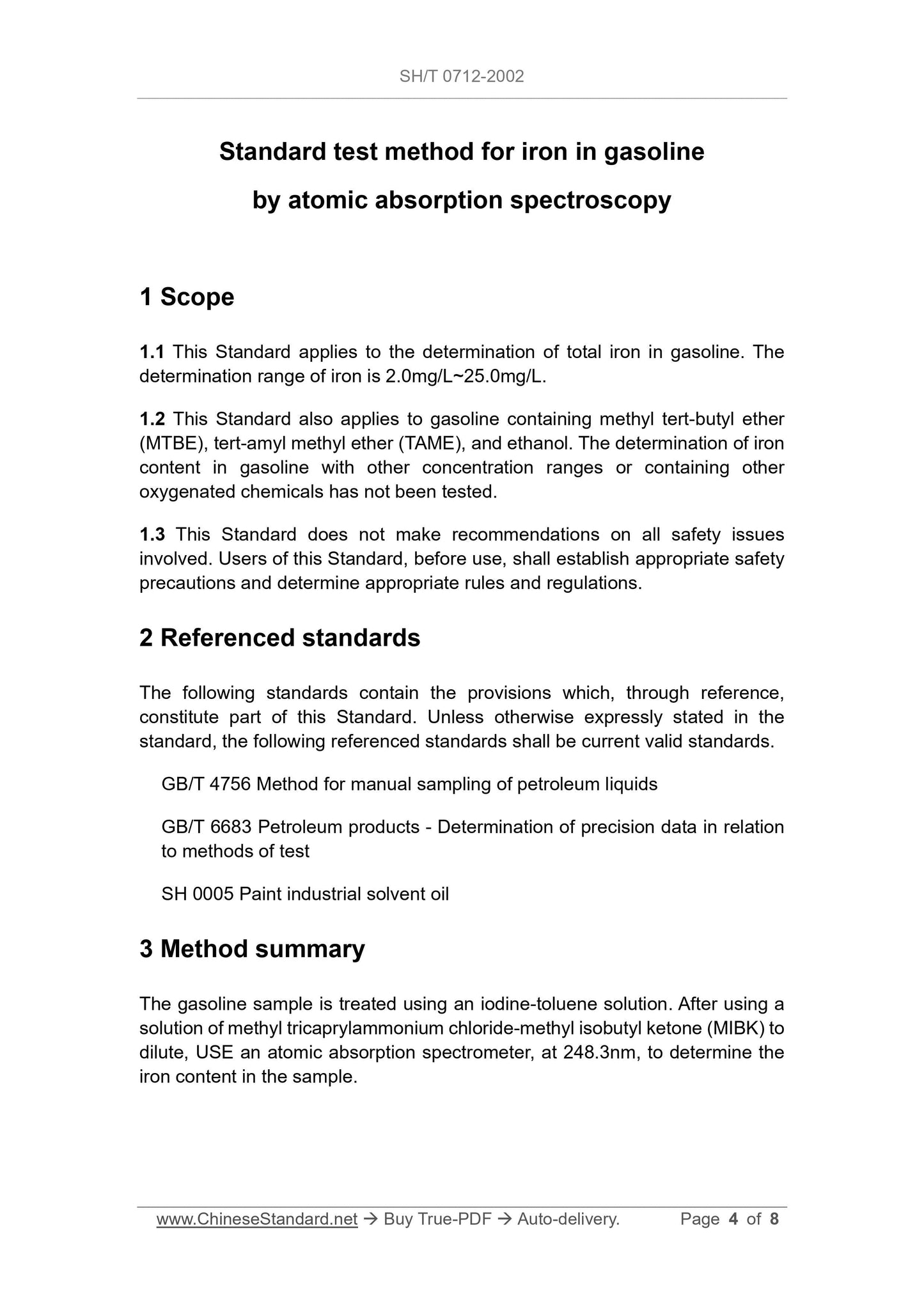 SH/T 0712-2002

Standard test method for iron in gasoline

by atomic absorption spectroscopy

1 Scope

1.1 This Standard applies to the determination of total iron in gasoline. The determination range of iron is 2.0mg/L~25.0mg/L.

1.2 This Standard also applies to gasoline containing methyl tert-butyl ether (MTBE), tert-amyl methyl ether (TAME), and ethanol. The determination of iron content in gasoline with other concentration ranges or containing other oxygenated chemicals has not been tested.

1.3 This Standard does not make recommendations on all safety issues involved. Users of this Standard, before use, shall establish appropriate safety precautions and determine appropriate rules and regulations.

2 Referenced standards

The following standards contain the provisions which, through reference, constitute part of this Standard. Unless otherwise expressly stated in the standard, the following referenced standards shall be current valid standards.

GB/T 4756 Method for manual sampling of petroleum liquids

GB/T 6683 Petroleum products - Determination of precision data in relation to methods of test

SH 0005 Paint industrial solvent oil

3 Method summary

The gasoline sample is treated using an iodine-toluene solution. After using a solution of methyl tricaprylammonium chloride-methyl isobutyl ketone (MIBK) to dilute, USE an atomic absorption spectrometer, at 248.3nm, to determine the iron content in the sample.

www.ChineseStandard.net → Buy True-PDF → Auto-delivery. Page 4 of 8